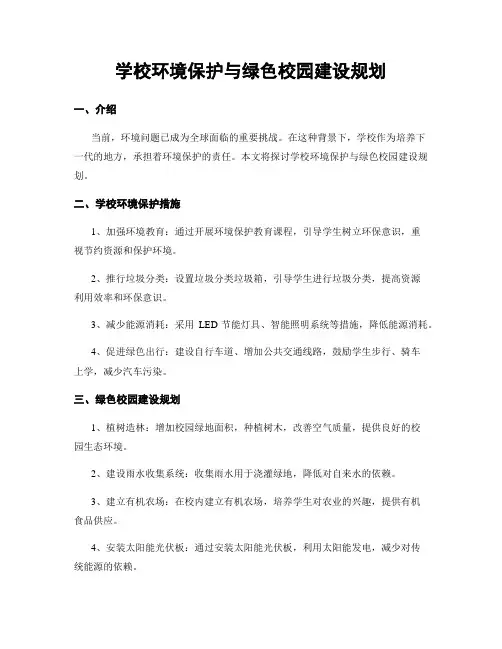 学校环境保护与绿色校园建设规划

一、介绍

当前，环境问题已成为全球面临的重要挑战。在这种背景下，学校作为培养下一代的地方，承担着环境保护的责任。本文将探讨学校环境保护与绿色校园建设规划。

二、学校环境保护措施

1、加强环境教育：通过开展环境保护教育课程，引导学生树立环保意识，重视节约资源和保护环境。

2、推行垃圾分类：设置垃圾分类垃圾箱，引导学生进行垃圾分类，提高资源利用效率和环保意识。

3、减少能源消耗：采用 LED 节能灯具、智能照明系统等措施，降低能源消耗。

4、促进绿色出行：建设自行车道、增加公共交通线路，鼓励学生步行、骑车上学，减少汽车污染。

三、绿色校园建设规划

1、植树造林：增加校园绿地面积，种植树木，改善空气质量，提供良好的校园生态环境。

2、建设雨水收集系统：收集雨水用于浇灌绿地，降低对自来水的依赖。

3、建立有机农场：在校内建立有机农场，培养学生对农业的兴趣，提供有机食品供应。

4、安装太阳能光伏板：通过安装太阳能光伏板，利用太阳能发电，减少对传统能源的依赖。